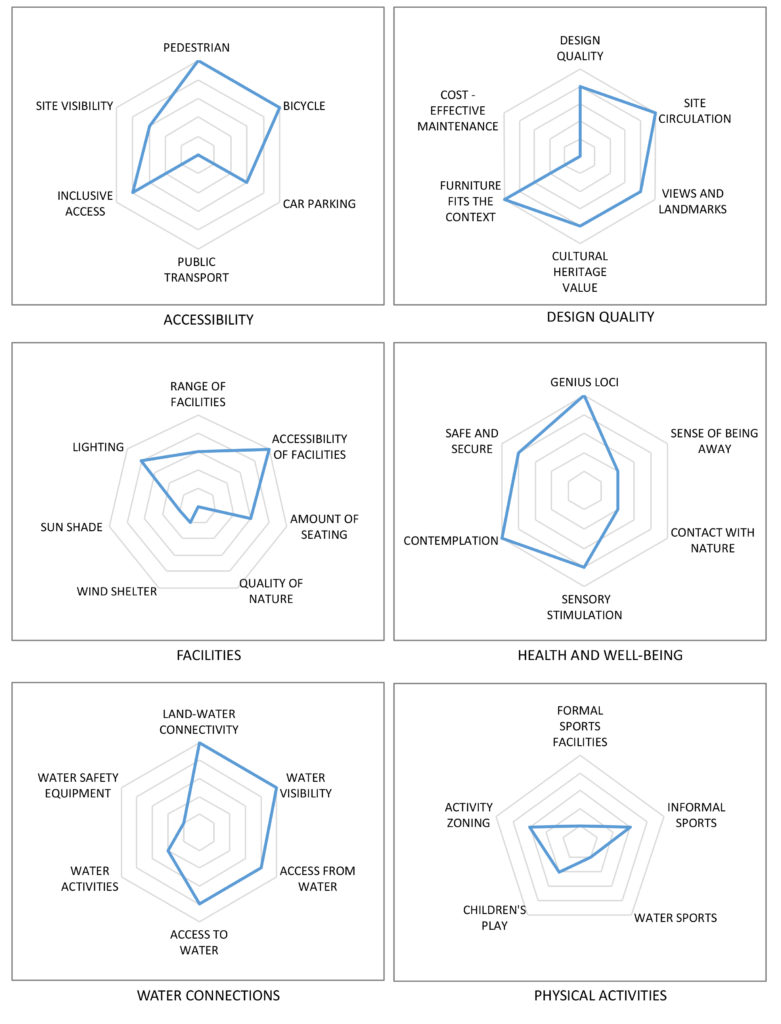 PEDESTRIAN
BICYCLE
CAR PARKING
PUBLIC TRANSPORT
INCLUSIVE ACCESS
SITE VISIBILITY

ACCESSIBILITY

DESIGN QUALITY
SITE CIRCULATION
VIEWS AND LANDMARKS
CULTURAL HERITAGE VALUE
FURNITURE FITS THE CONTEXT
COST - EFFECTIVE MAINTENANCE

DESIGN QUALITY

RANGE OF FACILITIES
ACCESSIBILITY OF FACILITIES
AMOUNT OF SEATING
QUALITY OF NATURE
WIND SHELTER
SUN SHADE
LIGHTING

FACILITIES

GENIUS LOCI
SENSE OF BEING AWAY
CONTACT WITH NATURE
SENSORY STIMULATION
CONTEMPLATION
SAFE AND SECURE

HEALTH AND WELL-BEING

LAND-WATER CONNECTIVITY
WATER VISIBILITY
ACCESS FROM WATER
ACCESS TO WATER
WATER ACTIVITIES
WATER SAFETY EQUIPMENT

WATER CONNECTIONS

FORMAL SPORTS FACILITIES
INFORMAL SPORTS
WATER SPORTS
CHILDREN'S PLAY
ACTIVITY ZONING

PHYSICAL ACTIVITIES